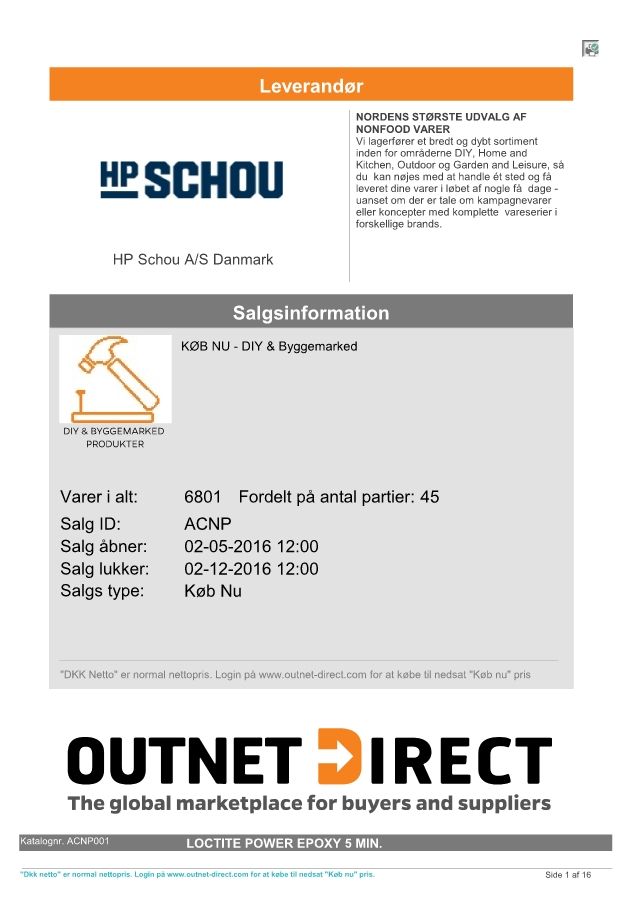 Leverandør

HP SCHOU

HP Schou A/S Danmark

NORDENS STØRSTE UDVALG AF NONFOOD VARER
Vi lagerfører et bredt og dybt sortiment inden for områderne DIY, Home and Kitchen, Outdoor og Garden and Leisure, så du kan nøjes med at handle ét sted og få leveret dine varer i løbet af nogle få dage - uanset om der er tale om kampagnevarer eller koncepter med komplette vareserier i forskellige brands.

Salgsinformation

DIY & BYGGEMARKED
PRODUKTER

KØB NU - DIY & Byggemarked

Varer i alt: 6801 Fordelt på antal partier: 45
Salg ID: ACNP
Salg åbner: 02-05-2016 12:00
Salg lukker: 02-12-2016 12:00
Salgs type: Køb Nu

"DKK Netto" er normal nettopris. Login på www.outnet-direct.com for at købe til nedsat "Køb nu" pris

OUTNET DIRECT
The global marketplace for buyers and suppliers

Katalognr. ACNP001
LOCTITE POWER EPOXY 5 MIN.

"Dkk netto" er normal nettopris. Login på www.outnet-direct.com for at købe til nedsat "Køb nu" pris.
Side 1 af 16